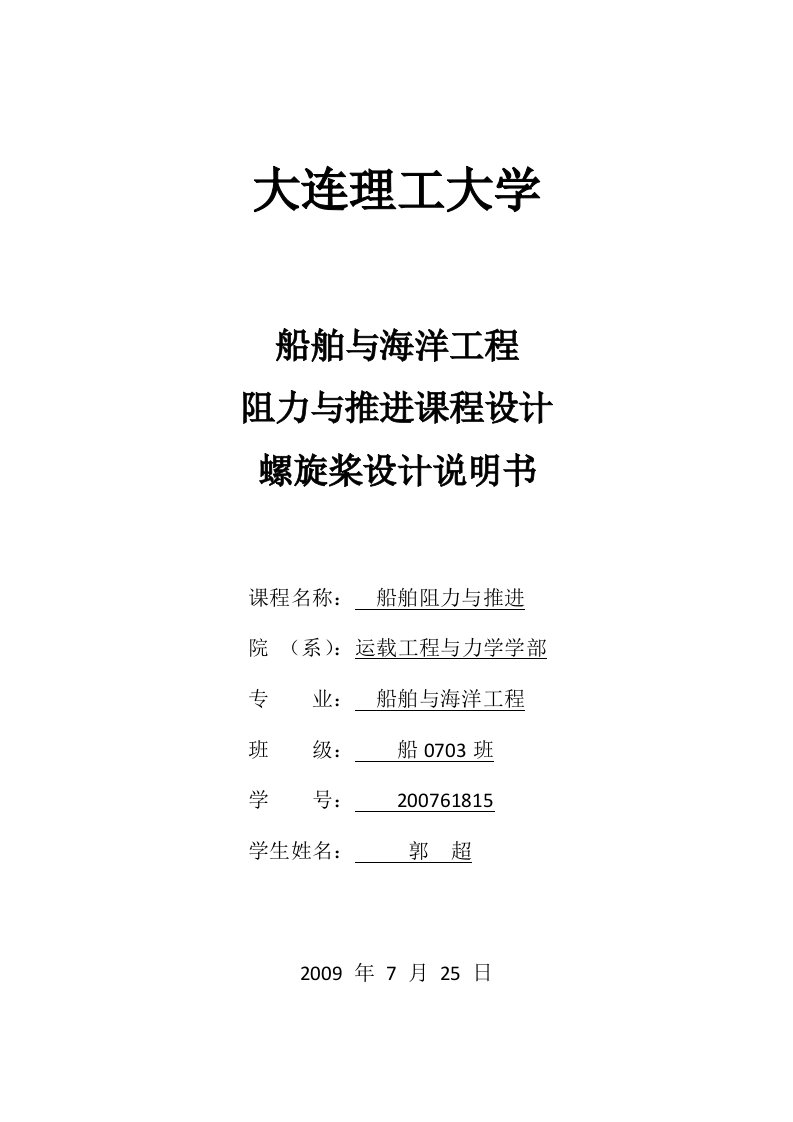 大连理工大学

船舶与海洋工程
阻力与推进课程设计
螺旋桨设计说明书

课程名称： 船舶阻力与推进

院 （系）：运载工程与力学学部

专 业： 船舶与海洋工程

班 级： 船 0703 班

学 号： 200761815

学生姓名： 郭 超

2009 年 7 月 25 日